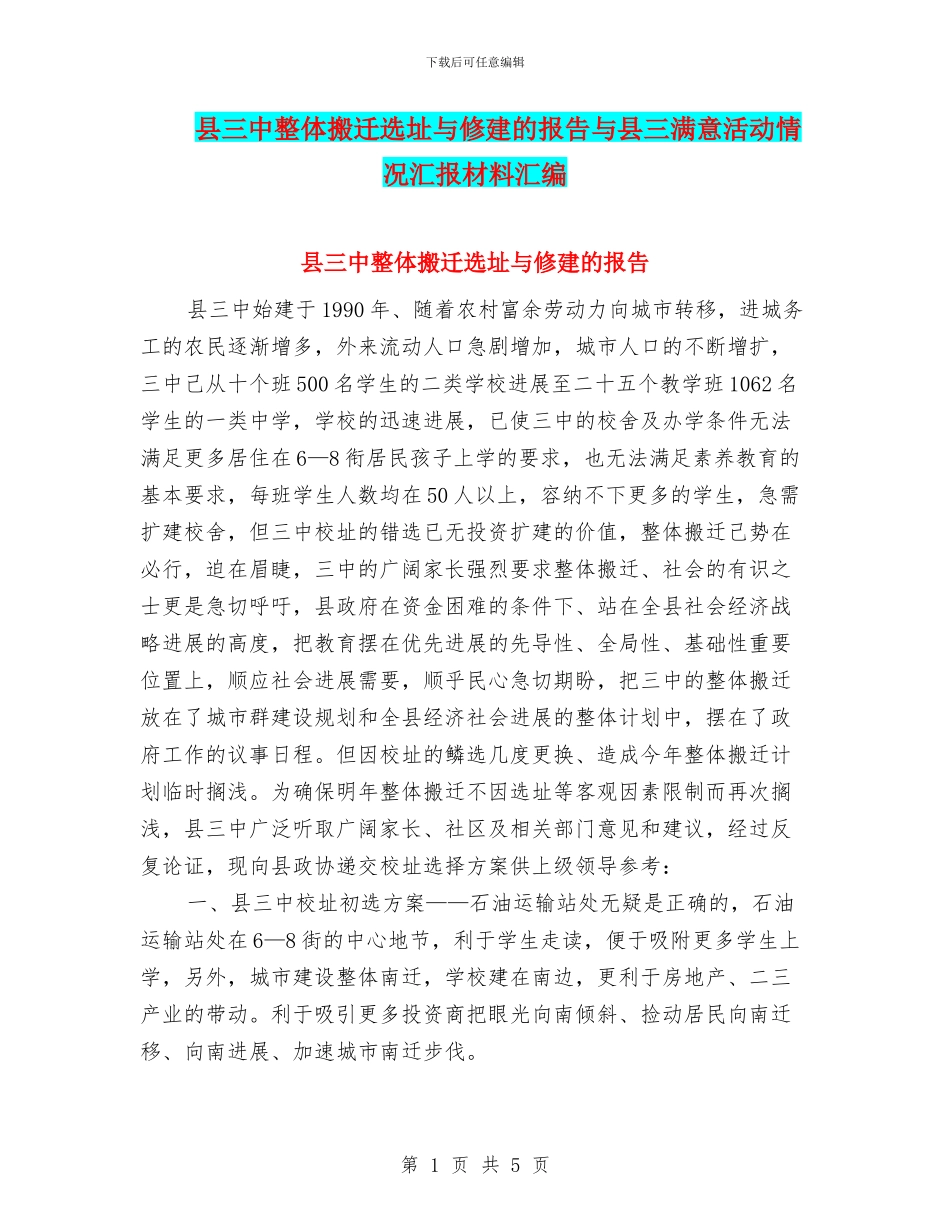 下载后可任意编辑

县三中整体搬迁选址与修建的报告与县三满意活动情况汇报材料汇编

县三中整体搬迁选址与修建的报告

县三中始建于1990年、随着农村富余劳动力向城市转移，进城务工的农民逐渐增多，外来流动人口急剧增加，城市人口的不断增扩，三中已从十个班500名学生的二类学校进展至二十五个教学班1062名学生的一类中学，学校的迅速进展，已使三中的校舍及办学条件无法满足更多居住在6—8街居民孩子上学的要求，也无法满足素养教育的基本要求，每班学生人数均在50人以上，容纳不下更多的学生，急需扩建校舍，但三中校址的错选已无投资扩建的价值，整体搬迁已势在必行，迫在眉睫，三中的广阔家长强烈要求整体搬迁、社会的有识之士更是急切呼吁，县政府在资金困难的条件下、站在全县社会经济战略进展的高度，把教育摆在优先进展的先导性、全局性、基础性重要位置上，顺应社会进展需要，顺乎民心急切期盼，把三中的整体搬迁放在了城市群建设规划和全县经济社会进展的整体计划中，摆在了政府工作的议事日程。但因校址的鳞选几度更换、造成今年整体搬迁计划临时搁浅。为确保明年整体搬迁不因选址等客观因素限制而再次搁浅，县三中广泛听取广阔家长、社区及相关部门意见和建议，经过反复论证，现向县政协递交校址选择方案供上级领导参考：

一、县三中校址初选方案——石油运输站处无疑是正确的，石油运输站处在6—8街的中心地节，利于学生走读，便于吸附更多学生上学，另外，城市建设整体南迁，学校建在南边，更利于房地产、二三产业的带动。利于吸引更多投资商把眼光向南倾斜、捡动居民向南迁移、向南进展、加速城市南迁步伐。

第 1 页 共 5 页